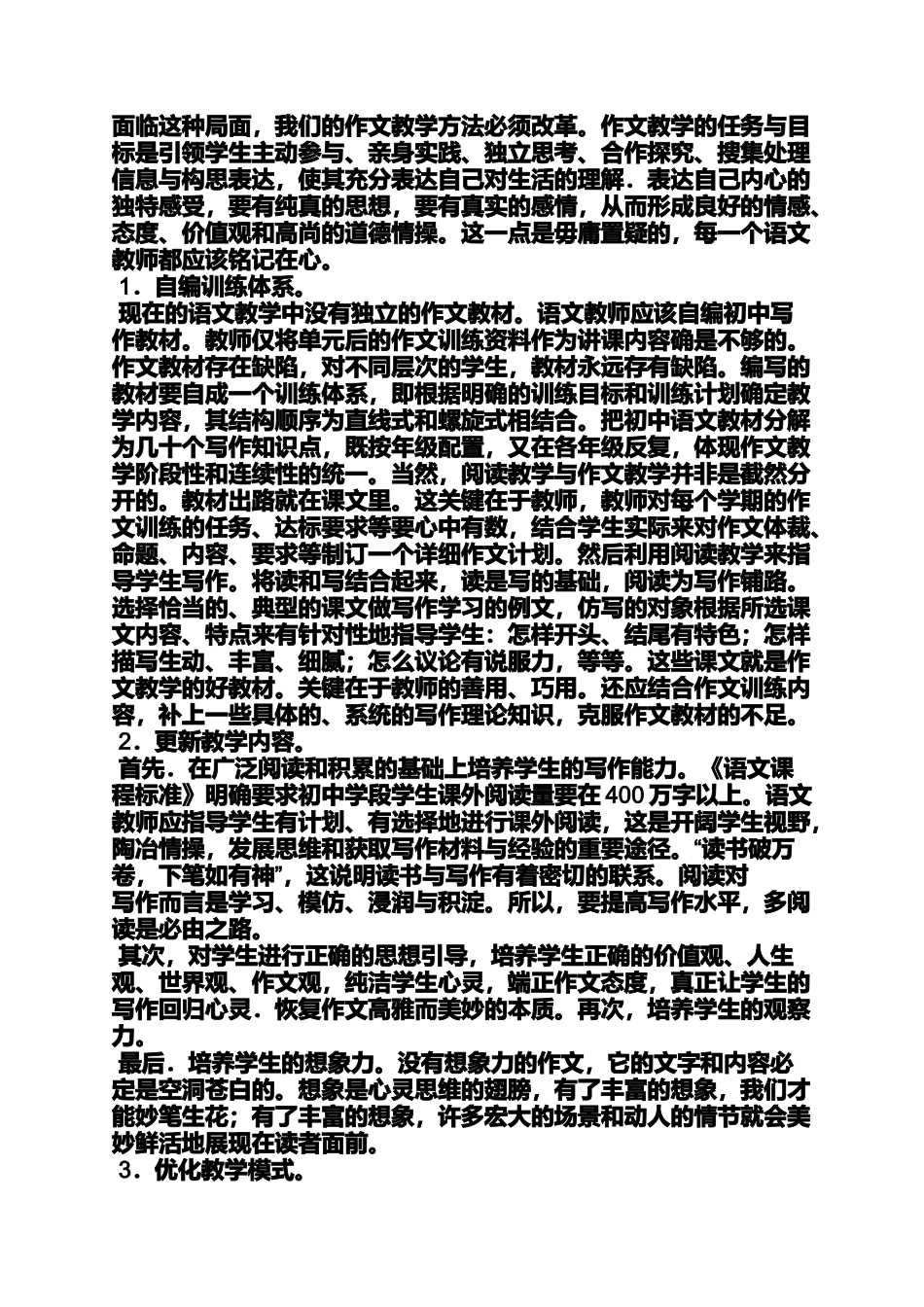 面临这种局面，我们的作文教学方法必须改革。作文教学的任务与目标是引领学生主动参与、亲身实践、独立思考、合作探究、搜集处理信息与构思表达，使其充分表达自己对生活的理解．表达自己内心的独特感受，要有纯真的思想，要有真实的感情，从而形成良好的情感、态度、价值观和高尚的道德情操。这一点是毋庸置疑的，每一个语文教师都应该铭记在心。

1．自编训练体系。

现在的语文教学中没有独立的作文教材。语文教师应该自编初中写作教材。教师仅将单元后的作文训练资料作为讲课内容确是不够的。作文教材存在缺陷，对不同层次的学生，教材永远存有缺陷。编写的教材要自成一个训练体系，即根据明确的训练目标和训练计划确定教学内容，其结构顺序为直线式和螺旋式相结合。把初中语文教材分解为几十个写作知识点，既按年级配置，又在各年级反复，体现作文教学阶段性和连续性的统一。当然，阅读教学与作文教学并非是截然分开的。教材出路就在课文里。这关键在于教师，教师对每个学期的作文训练的任务、达标要求等要心中有数，结合学生实际来对作文体裁、命题、内容、要求等制订一个详细作文计划。然后利用阅读教学来指导学生写作。将读和写结合起来，读是写的基础，阅读为写作铺路。选择恰当的、典型的课文做写作学习的例文，仿写的对象根据所选课文内容、特点来有针对性地指导学生：怎样开头、结尾有特色；怎样描写生动、丰富、细腻；怎么议论有说服力，等等。这些课文就是作文教学的好教材。关键在于教师的善用、巧用。还应结合作文训练内容，补上一些具体的、系统的写作理论知识，克服作文教材的不足。

2．更新教学内容。

首先．在广泛阅读和积累的基础上培养学生的写作能力。《语文课程标准》明确要求初中学段学生课外阅读量要在 400 万字以上。语文教师应指导学生有计划、有选择地进行课外阅读，这是开阔学生视野，陶冶情操，发展思维和获取写作材料与经验的重要途径。“读书破万卷，下笔如有神”，这说明读书与写作有着密切的联系。阅读对写作而言是学习、模仿、浸润与积淀。所以，要提高写作水平，多阅读是必由之路。

其次，对学生进行正确的思想引导，培养学生正确的价值观、人生观、世界观、作文观，纯洁学生心灵，端正作文态度，真正让学生的写作回归心灵．恢复作文高雅而美妙的本质。再次，培养学生的观察力。

最后．培养学生的想象力。没有想象力的作文，它的文字和内容必定是空洞苍白的。想象是心灵思维的翅膀，有了丰富的想象，我们才能妙笔生花；有了丰富的想象，许多宏大的场景和动人的情节就会美妙鲜活地展现在读者面前。

3．优化教学模式。